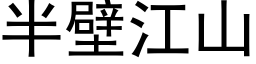 半壁江山